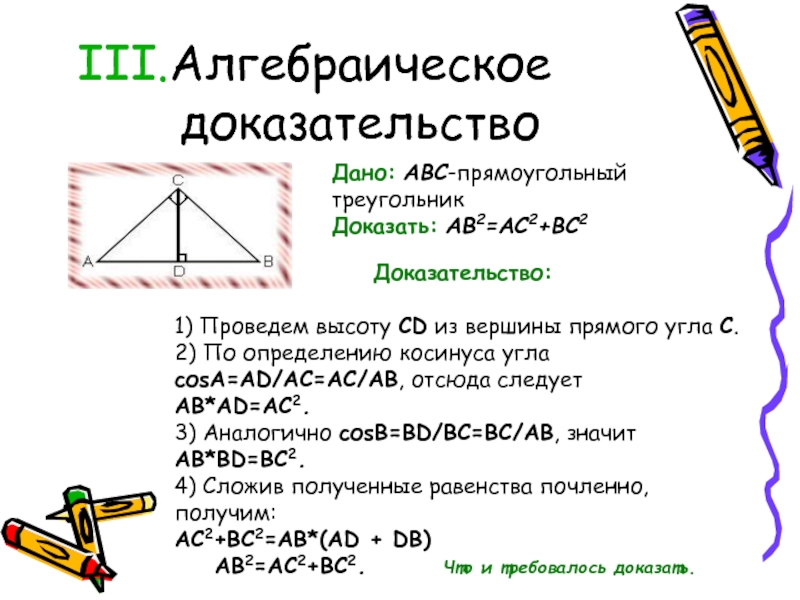 III.Алгебраическое доказательство

C

A D B

Дано: ABC-прямоугольный треугольник
Доказать: $AB^2=AC^2+BC^2$

Доказательство:

1) Проведем высоту CD из вершины прямого угла C.
2) По определению косинуса угла cosA=AD/AC=AC/AB, отсюда следует $AB*AD=AC^2$.
3) Аналогично cosB=BD/BC=BC/AB, значит $AB*BD=BC^2$.
4) Сложив полученные равенства почленно, получим:
$AC^2+BC^2=AB*(AD + DB)$
$AB^2=AC^2+BC^2$.

Что и требовалось доказать.